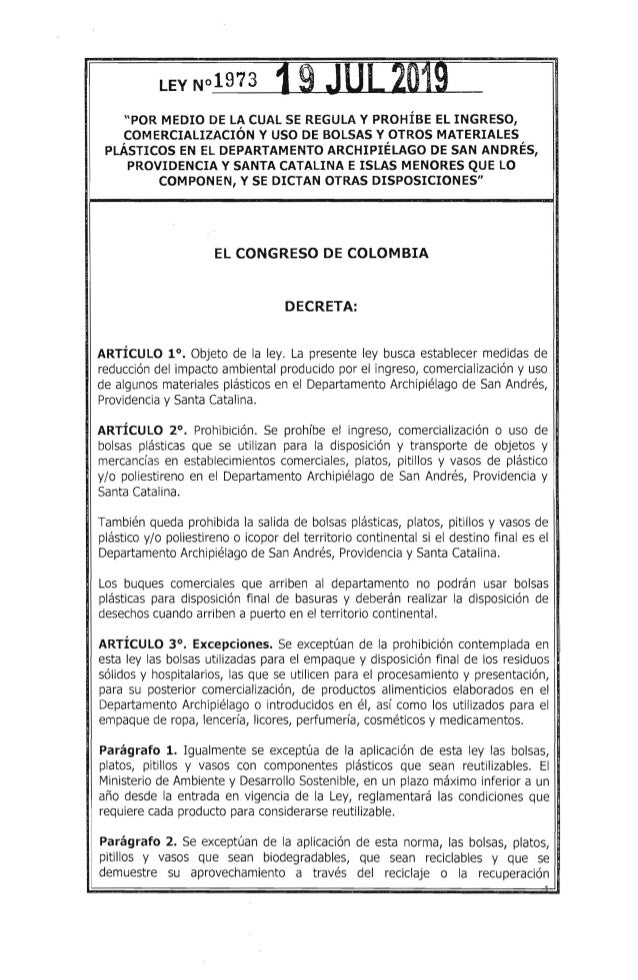 LEY No 1973 19 JUL 2019

"POR MEDIO DE LA CUAL SE REGULA Y PROHÍBE EL INGRESO, COMERCIALIZACIÓN Y USO DE BOLSAS Y OTROS MATERIALES PLÁSTICOS EN EL DEPARTAMENTO ARCHIPIÉLAGO DE SAN ANDRÉS, PROVIDENCIA Y SANTA CATALINA E ISLAS MENORES QUE LO COMPONEN, Y SE DICTAN OTRAS DISPOSICIONES"

EL CONGRESO DE COLOMBIA

DECRETA:

ARTÍCULO 1°. Objeto de la ley. La presente ley busca establecer medidas de reducción del impacto ambiental producido por el ingreso, comercialización y uso de algunos materiales plásticos en el Departamento Archipiélago de San Andrés, Providencia y Santa Catalina.

ARTÍCULO 2°. Prohibición. Se prohíbe el ingreso, comercialización o uso de bolsas plásticas que se utilizan para la disposición y transporte de objetos y mercancías en establecimientos comerciales, platos, pitillos y vasos de plástico y/o poliestireno en el Departamento Archipiélago de San Andrés, Providencia y Santa Catalina.

También queda prohibida la salida de bolsas plásticas, platos, pitillos y vasos de plástico y/o poliestireno o icopor del territorio continental si el destino final es el Departamento Archipiélago de San Andrés, Providencia y Santa Catalina.

Los buques comerciales que arriben al departamento no podrán usar bolsas plásticas para disposición final de basuras y deberán realizar la disposición de desechos cuando arriben a puerto en el territorio continental.

ARTÍCULO 3°. Excepciones. Se exceptúan de la prohibición contemplada en esta ley las bolsas utilizadas para el empaque y disposición final de los residuos sólidos y hospitalarios, las que se utilicen para el procesamiento y presentación, para su posterior comercialización, de productos alimenticios elaborados en el Departamento Archipiélago o introducidos en él, así como los utilizados para el empaque de ropa, lencería, licores, perfumería, cosméticos y medicamentos.

Parágrafo 1. Igualmente se exceptúa de la aplicación de esta ley las bolsas, platos, pitillos y vasos con componentes plásticos que sean reutilizables. El Ministerio de Ambiente y Desarrollo Sostenible, en un plazo máximo inferior a un año desde la entrada en vigencia de la Ley, reglamentará las condiciones que requiere cada producto para considerarse reutilizable.

Parágrafo 2. Se exceptúan de la aplicación de esta norma, las bolsas, platos, pitillos y vasos que sean biodegradables, que sean reciclables y que se demuestre su aprovechamiento a través del reciclaje o la recuperación

1